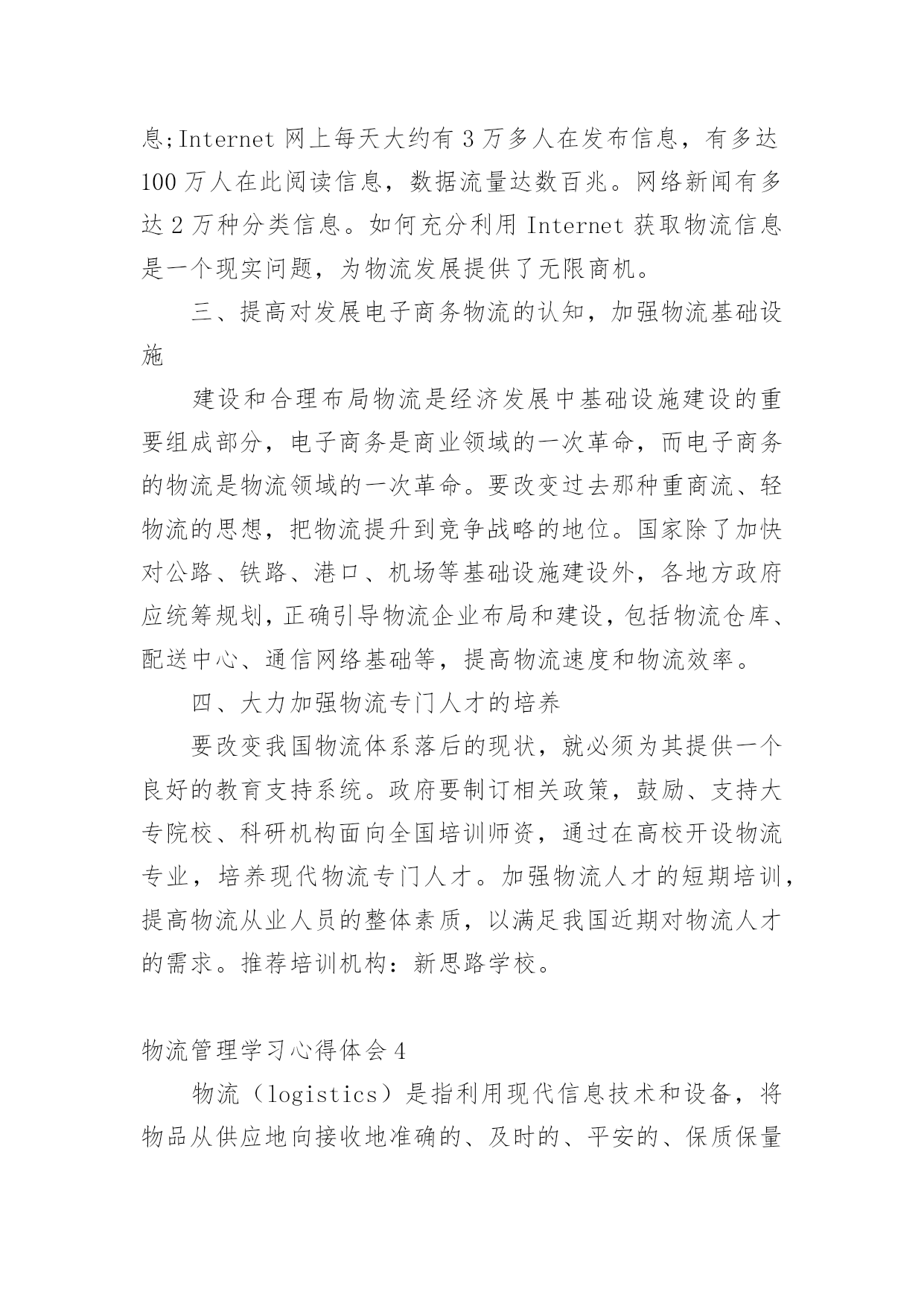 息;Internet 网上每天大约有 3 万多人在发布信息，有多达 100 万人在此阅读信息，数据流量达数百兆。网络新闻有多达 2 万种分类信息。如何充分利用 Internet 获取物流信息是一个现实问题，为物流发展提供了无限商机。

三、提高对发展电子商务物流的认知，加强物流基础设施

建设和合理布局物流是经济发展中基础设施建设的重要组成部分，电子商务是商业领域的一次革命，而电子商务的物流是物流领域的一次革命。要改变过去那种重商流、轻物流的思想，把物流提升到竞争战略的地位。国家除了加快对公路、铁路、港口、机场等基础设施建设外，各地方政府应统筹规划，正确引导物流企业布局和建设，包括物流仓库、配送中心、通信网络基础等，提高物流速度和物流效率。

四、大力加强物流专门人才的培养

要改变我国物流体系落后的现状，就必须为其提供一个良好的教育支持系统。政府要制订相关政策，鼓励、支持大专院校、科研机构面向全国培训师资，通过在高校开设物流专业，培养现代物流专门人才。加强物流人才的短期培训，提高物流从业人员的整体素质，以满足我国近期对物流人才的需求。推荐培训机构：新思路学校。

物流管理学习心得体会 4

物流（logistics）是指利用现代信息技术和设备，将物品从供应地向接收地准确的、及时的、平安的、保质保量